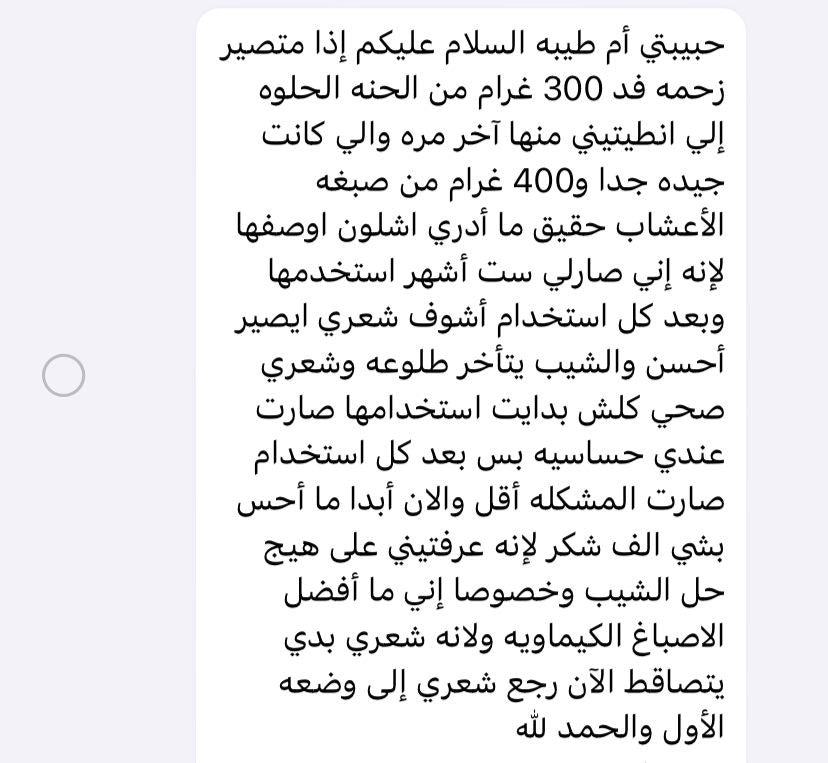 حبيبتي أم طيبه السلام عليكم إذا متصير زحمه فد 300 غرام من الحنه الحلوه إلي انطيتيني منها آخر مره والي كانت جيده جدا و400 غرام من صبغه الأعشاب حقيق ما أدري اشلون اوصفها لإنه إني صارلي ست أشهر استخدمها وبعد كل استخدام أشوف شعري ايصير أحسن والشيب يتأخر طلوعه وشعري صحي كلش بدايت استخدامها صارت عندي حساسيه بس بعد كل استخدام صارت المشكله أقل والان أبدا ما أحس بشي الف شكر لإنه عرفتيني على هيج حل الشيب وخصوصا إني ما أفضل الاصباغ الكيماويه ولانه شعري بدي يتصاقط الآن رجع شعري إلى وضعه الأول والحمد لله